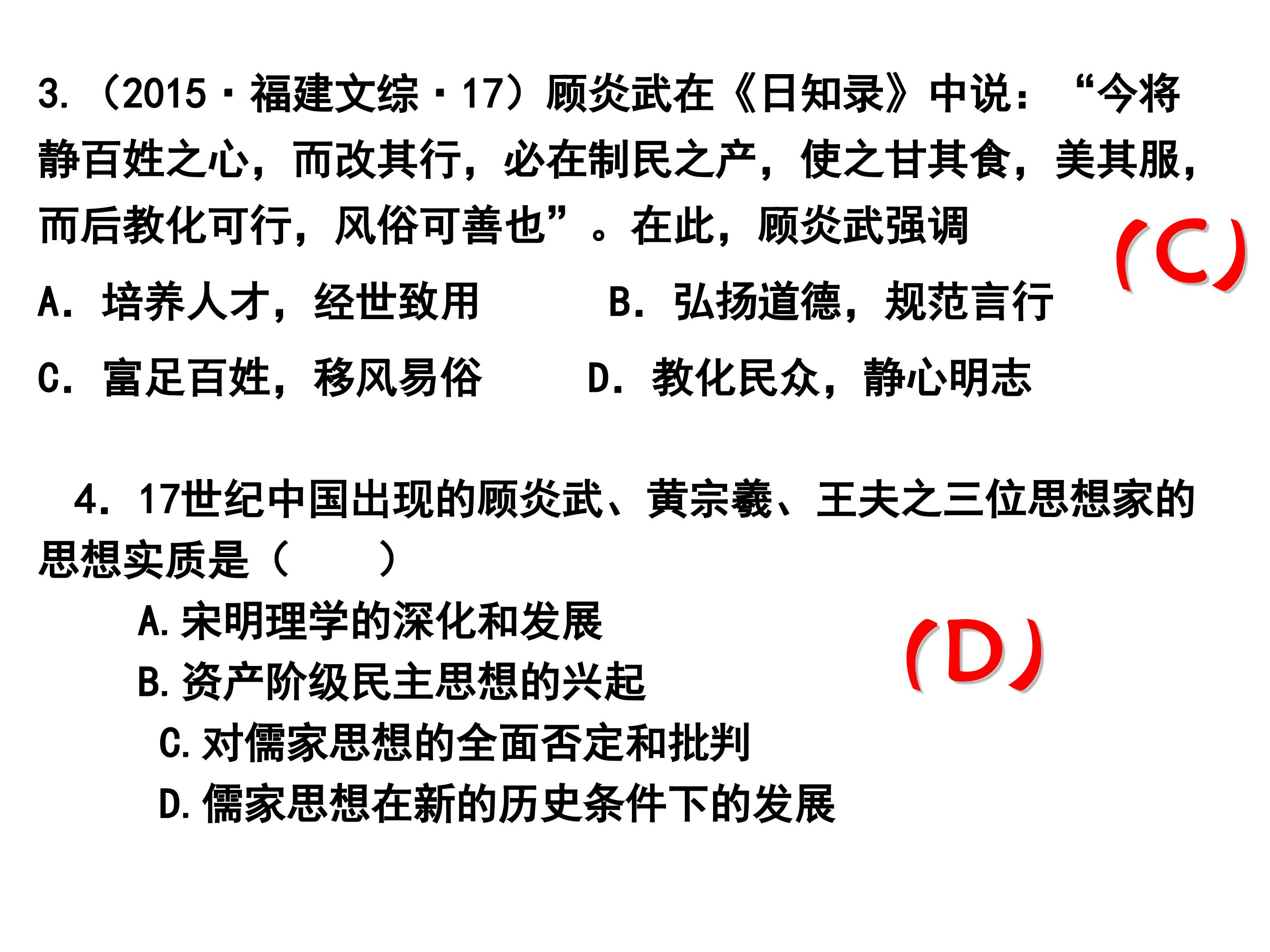 3.（2015·福建文综·17）顾炎武在《日知录》中说：“今将静百姓之心，而改其行，必在制民之产，使之甘其食，美其服，而后教化可行，风俗可善也”。在此，顾炎武强调

（C）

A．培养人才，经世致用 B．弘扬道德，规范言行

C．富足百姓，移风易俗 D．教化民众，静心明志

4．17世纪中国出现的顾炎武、黄宗羲、王夫之三位思想家的思想实质是（ ）

A.宋明理学的深化和发展

B.资产阶级民主思想的兴起

C.对儒家思想的全面否定和批判

D.儒家思想在新的历史条件下的发展

（D）